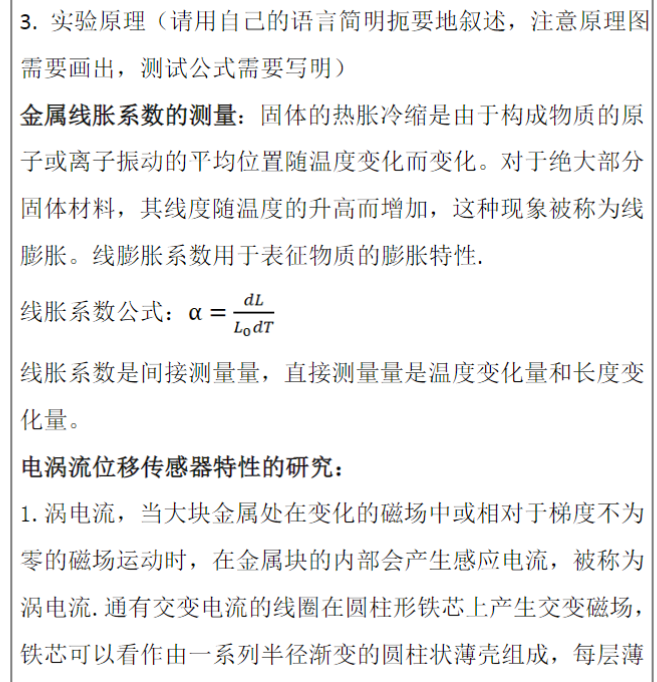 3. 实验原理（请用自己的语言简明扼要地叙述，注意原理图需要画出，测试公式需要写明）

金属线胀系数的测量：固体的热胀冷缩是由于构成物质的原子或离子振动的平均位置随温度变化而变化。对于绝大部分固体材料，其线度随温度的升高而增加，这种现象被称为线膨胀。线膨胀系数用于表征物质的膨胀特性.

线胀系数公式：$\alpha = \frac{dL}{L_0 dT}$

线胀系数是间接测量量，直接测量量是温度变化量和长度变化量。

电涡流位移传感器特性的研究：

1. 涡电流，当大块金属处在变化的磁场中或相对于梯度不为零的磁场运动时，在金属块的内部会产生感应电流，被称为涡电流. 通有交变电流的线圈在圆柱形铁芯上产生交变磁场，铁芯可以看作由一系列半径渐变的圆柱状薄壳组成，每层薄